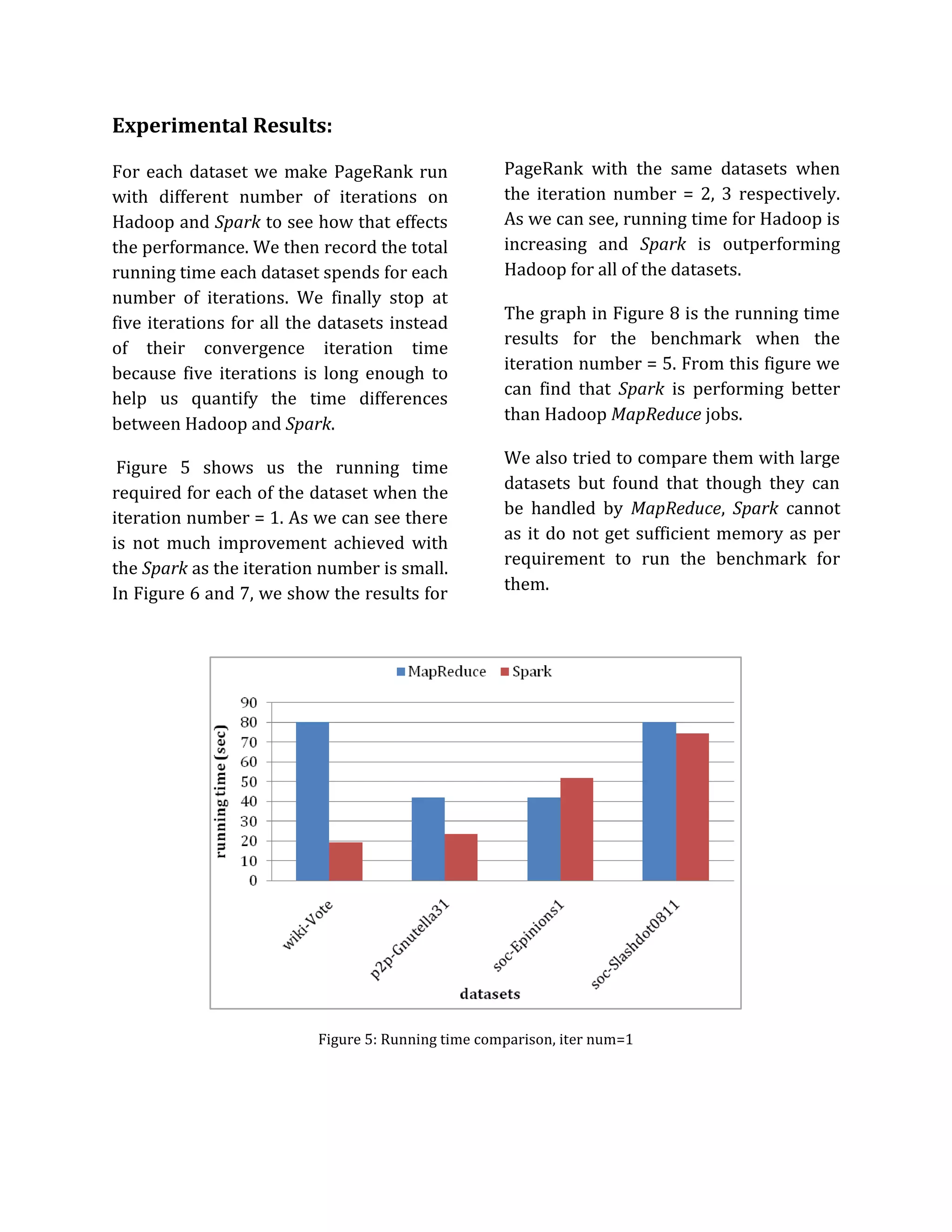 Experimental Results:

For each dataset we make PageRank run with different number of iterations on Hadoop and Spark to see how that effects the performance. We then record the total running time each dataset spends for each number of iterations. We finally stop at five iterations for all the datasets instead of their convergence iteration time because five iterations is long enough to help us quantify the time differences between Hadoop and Spark.

Figure 5 shows us the running time required for each of the dataset when the iteration number = 1. As we can see there is not much improvement achieved with the Spark as the iteration number is small. In Figure 6 and 7, we show the results for PageRank with the same datasets when the iteration number = 2, 3 respectively. As we can see, running time for Hadoop is increasing and Spark is outperforming Hadoop for all of the datasets.

The graph in Figure 8 is the running time results for the benchmark when the iteration number = 5. From this figure we can find that Spark is performing better than Hadoop MapReduce jobs.

We also tried to compare them with large datasets but found that though they can be handled by MapReduce, Spark cannot as it do not get sufficient memory as per requirement to run the benchmark for them.

MapReduce Spark

running time (sec)

90
80
70
60
50
40
30
20
10
0

wiki-Vote
p2p-Gnutella31
soc-Epinions1
soc-Slashdot0811

datasets

Figure 5: Running time comparison, iter num=1